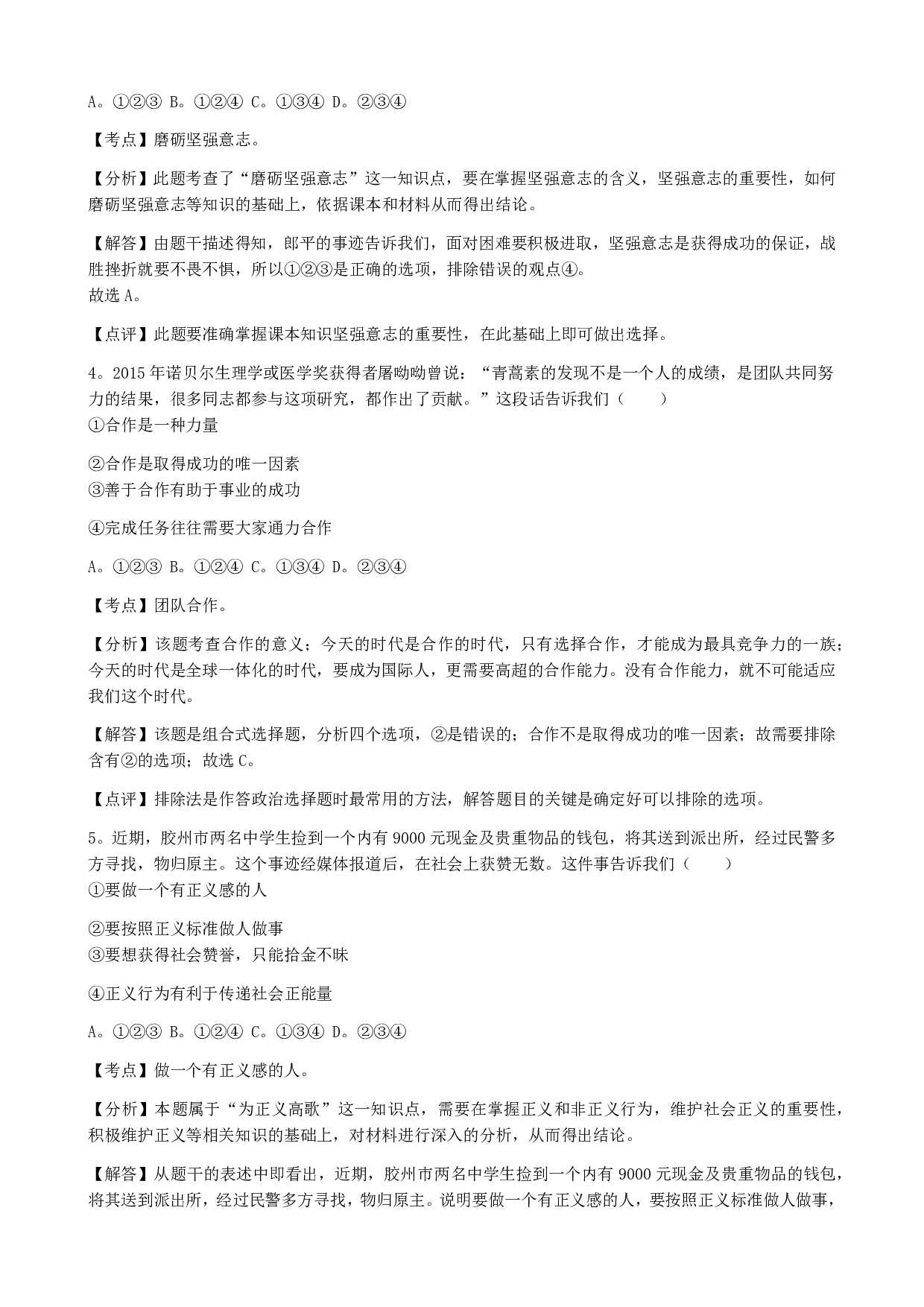 A。①②③ B。①②④ C。①③④ D。②③④

【考点】磨砺坚强意志。

【分析】此题考查了“磨砺坚强意志”这一知识点，要在掌握坚强意志的含义，坚强意志的重要性，如何磨砺坚强意志等知识的基础上，依据课本和材料从而得出结论。

【解答】由题干描述得知，郎平的事迹告诉我们，面对困难要积极进取，坚强意志是获得成功的保证，战胜挫折就要不畏不惧，所以①②③是正确的选项，排除错误的观点④。
故选 A。

【点评】此题要准确掌握课本知识坚强意志的重要性，在此基础上即可做出选择。

4。2015 年诺贝尔生理学或医学奖获得者屠呦呦曾说：“青蒿素的发现不是一个人的成绩，是团队共同努力的结果，很多同志都参与这项研究，都作出了贡献。”这段话告诉我们（　　）
①合作是一种力量

②合作是取得成功的唯一因素
③善于合作有助于事业的成功

④完成任务往往需要大家通力合作

A。①②③ B。①②④ C。①③④ D。②③④

【考点】团队合作。

【分析】该题考查合作的意义；今天的时代是合作的时代，只有选择合作，才能成为最具竞争力的一族；今天的时代是全球一体化的时代，要成为国际人，更需要高超的合作能力。没有合作能力，就不可能适应我们这个时代。

【解答】该题是组合式选择题，分析四个选项，②是错误的；合作不是取得成功的唯一因素；故需要排除含有②的选项；故选 C。

【点评】排除法是作答政治选择题时最常用的方法，解答题目的关键是确定好可以排除的选项。

5。近期，胶州市两名中学生捡到一个内有 9000 元现金及贵重物品的钱包，将其送到派出所，经过民警多方寻找，物归原主。这个事迹经媒体报道后，在社会上获赞无数。这件事告诉我们（　　）
①要做一个有正义感的人

②要按照正义标准做人做事
③要想获得社会赞誉，只能拾金不昧

④正义行为有利于传递社会正能量

A。①②③ B。①②④ C。①③④ D。②③④

【考点】做一个有正义感的人。

【分析】本题属于“为正义高歌”这一知识点，需要在掌握正义和非正义行为，维护社会正义的重要性，积极维护正义等相关知识的基础上，对材料进行深入的分析，从而得出结论。

【解答】从题干的表述中即看出，近期，胶州市两名中学生捡到一个内有 9000 元现金及贵重物品的钱包，将其送到派出所，经过民警多方寻找，物归原主。说明要做一个有正义感的人，要按照正义标准做人做事，